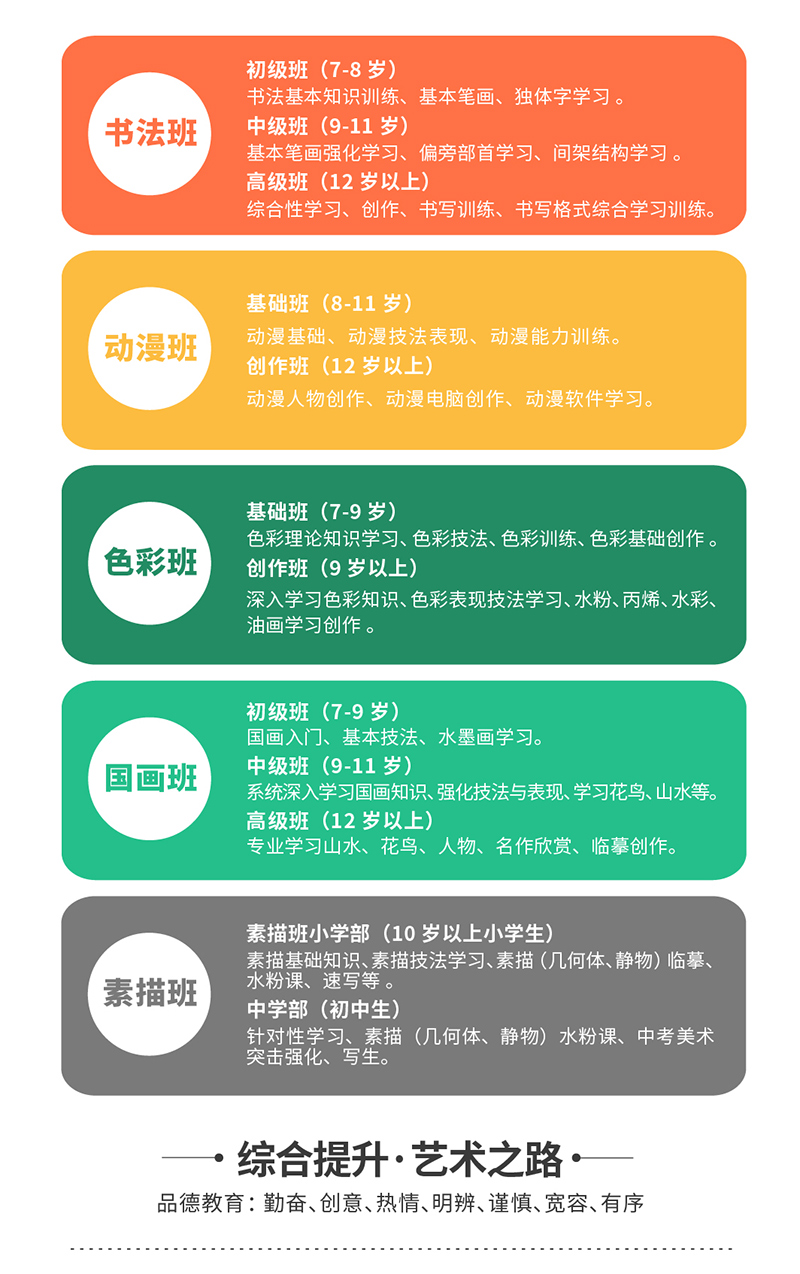 书法班

初级班（7-8 岁）
书法基本知识训练、基本笔画、独体字学习 。
中级班（9-11 岁）
基本笔画强化学习、偏旁部首学习、间架结构学习 。
高级班（12 岁以上）
综合性学习、创作、书写训练、书写格式综合学习训练。

动漫班

基础班（8-11 岁）
动漫基础、动漫技法表现、动漫能力训练。
创作班（12 岁以上）
动漫人物创作、动漫电脑创作、动漫软件学习。

色彩班

基础班（7-9 岁）
色彩理论知识学习、色彩技法、色彩训练、色彩基础创作 。
创作班（9 岁以上）
深入学习色彩知识、色彩表现技法学习、水粉、丙烯、水彩、油画学习创作 。

国画班

初级班（7-9 岁）
国画入门、基本技法、水墨画学习。
中级班（9-11 岁）
系统深入学习国画知识、强化技法与表现、学习花鸟、山水等。
高级班（12 岁以上）
专业学习山水、花鸟、人物、名作欣赏、临摹创作。

素描班

素描班小学部（10 岁以上小学生）
素描基础知识、素描技法学习、素描（几何体、静物）临摹、水粉课、速写等 。
中学部（初中生）
针对性学习、素描（几何体、静物）水粉课、中考美术突击强化、写生。

综合提升·艺术之路
品德教育：勤奋、创意、热情、明辨、谨慎、宽容、有序